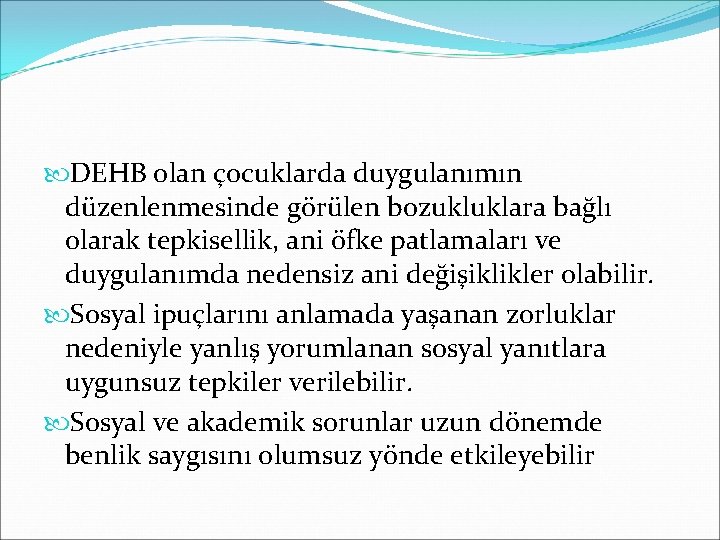 DEHB olan çocuklarda duygulanımın düzenlenmesinde görülen bozukluklara bağlı olarak tepkisellik, ani öfke patlamaları ve duygulanımda nedensiz ani değişiklikler olabilir.

Sosyal ipuçlarını anlamada yaşanan zorluklar nedeniyle yanlış yorumlanan sosyal yanıtlara uygunsuz tepkiler verilebilir.

Sosyal ve akademik sorunlar uzun dönemde benlik saygısını olumsuz yönde etkileyebilir